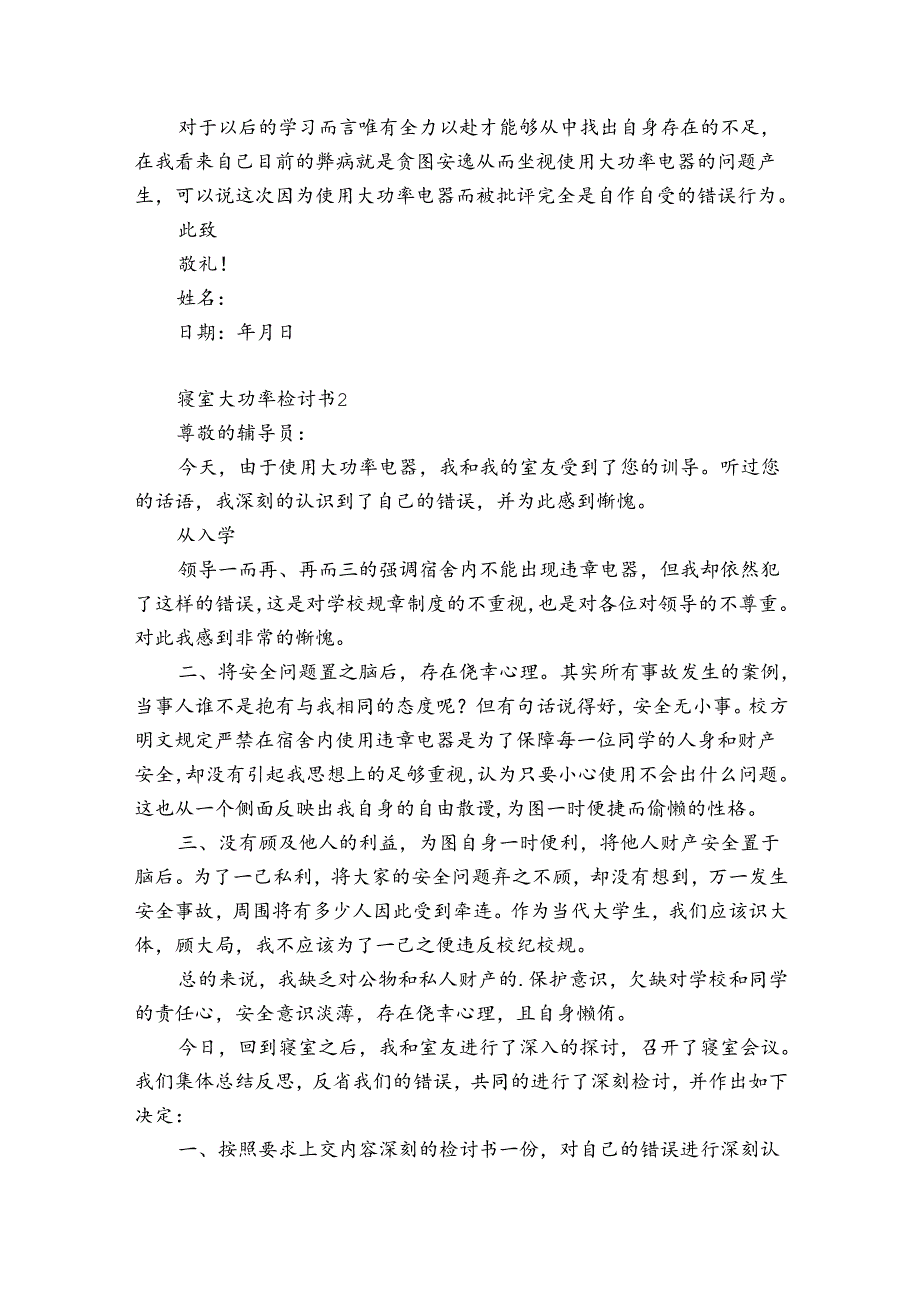 对于以后的学习而言唯有全力以赴才能够从中找出自身存在的不足，在我看来自己目前的弊病就是贪图安逸从而坐视使用大功率电器的问题产生，可以说这次因为使用大功率电器而被批评完全是自作自受的错误行为。

此致

敬礼！

姓名：

日期：年月日

寝室大功率检讨书2

尊敬的辅导员：

今天，由于使用大功率电器，我和我的室友受到了您的训导。听过您的话语，我深刻的认识到了自己的错误，并为此感到惭愧。

从入学

领导一而再、再而三的强调宿舍内不能出现违章电器，但我却依然犯了这样的错误，这是对学校规章制度的不重视，也是对各位对领导的不尊重。对此我感到非常的惭愧。

二、将安全问题置之脑后，存在侥幸心理。其实所有事故发生的案例，当事人谁不是抱有与我相同的态度呢？但有句话说得好，安全无小事。校方明文规定严禁在宿舍内使用违章电器是为了保障每一位同学的人身和财产安全，却没有引起我思想上的足够重视，认为只要小心使用不会出什么问题。这也从一个侧面反映出我自身的自由散漫，为图一时便捷而偷懒的性格。

三、没有顾及他人的利益，为图自身一时便利，将他人财产安全置于脑后。为了一己私利，将大家的安全问题弃之不顾，却没有想到，万一发生安全事故，周围将有多少人因此受到牵连。作为当代大学生，我们应该识大体，顾大局，我不应该为了一己之便违反校纪校规。

总的来说，我缺乏对公物和私人财产的.保护意识，欠缺对学校和同学的责任心，安全意识淡薄，存在侥幸心理，且自身懒惰。

今日，回到寝室之后，我和室友进行了深入的探讨，召开了寝室会议。我们集体总结反思，反省我们的错误，共同的进行了深刻检讨，并作出如下决定：

一、按照要求上交内容深刻的检讨书一份，对自己的错误进行深刻认